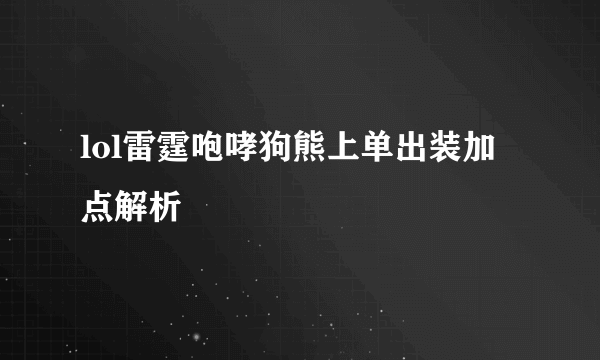 lol雷霆咆哮狗熊上单出装加点解析